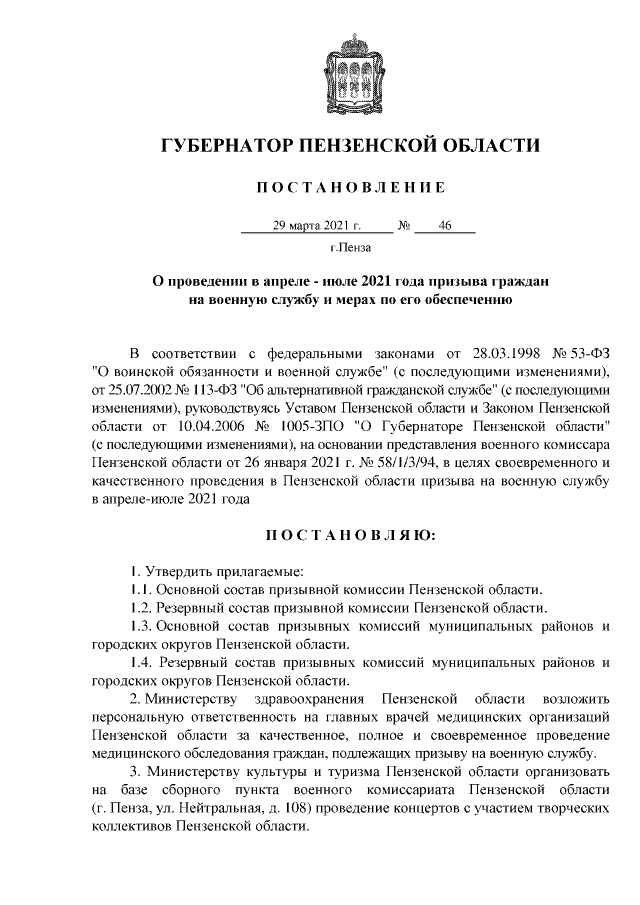 ГУБЕРНАТОР ПЕНЗЕНСКОЙ ОБЛАСТИ

ПОСТАНОВЛЕНИЕ

29 марта 2021 г. № 46

г.Пенза

О проведении в апреле - июле 2021 года призыва граждан на военную службу и мерах по его обеспечению

В соответствии с федеральными законами от 28.03.1998 № 53-ФЗ "О воинской обязанности и военной службе" (с последующими изменениями), от 25.07.2002 № 113-ФЗ "Об альтернативной гражданской службе" (с последующими изменениями), руководствуясь Уставом Пензенской области и Законом Пензенской области от 10.04.2006 № 1005-ЗПО "О Губернаторе Пензенской области" (с последующими изменениями), на основании представления военного комиссара Пензенской области от 26 января 2021 г. № 58/1/3/94, в целях своевременного и качественного проведения в Пензенской области призыва на военную службу в апреле-июле 2021 года

ПОСТАНОВЛЯЮ:

1. Утвердить прилагаемые:

1.1. Основной состав призывной комиссии Пензенской области.

1.2. Резервный состав призывной комиссии Пензенской области.

1.3. Основной состав призывных комиссий муниципальных районов и городских округов Пензенской области.

1.4. Резервный состав призывных комиссий муниципальных районов и городских округов Пензенской области.

2. Министерству здравоохранения Пензенской области возложить персональную ответственность на главных врачей медицинских организаций Пензенской области за качественное, полное и своевременное проведение медицинского обследования граждан, подлежащих призыву на военную службу.

3. Министерству культуры и туризма Пензенской области организовать на базе сборного пункта военного комиссариата Пензенской области (г. Пенза, ул. Нейтральная, д. 108) проведение концертов с участием творческих коллективов Пензенской области.